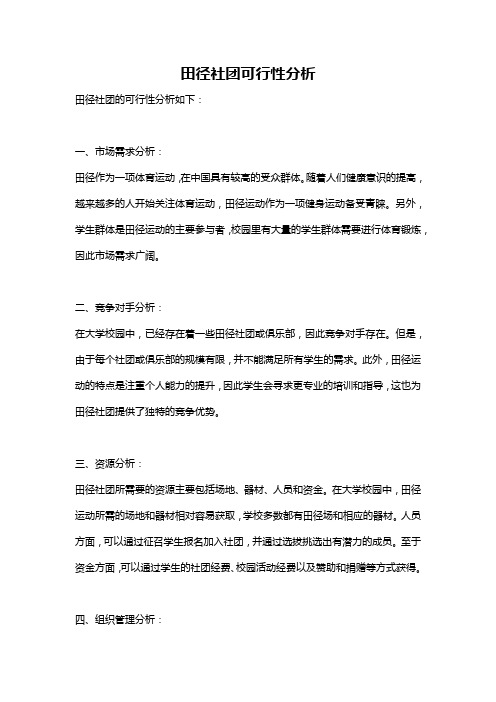 田径社团可行性分析

田径社团的可行性分析如下：

一、市场需求分析：

田径作为一项体育运动，在中国具有较高的受众群体。随着人们健康意识的提高，越来越多的人开始关注体育运动，田径运动作为一项健身运动备受青睐。另外，学生群体是田径运动的主要参与者，校园里有大量的学生群体需要进行体育锻炼，因此市场需求广阔。

二、竞争对手分析：

在大学校园中，已经存在着一些田径社团或俱乐部，因此竞争对手存在。但是，由于每个社团或俱乐部的规模有限，并不能满足所有学生的需求。此外，田径运动的特点是注重个人能力的提升，因此学生会寻求更专业的培训和指导，这也为田径社团提供了独特的竞争优势。

三、资源分析：

田径社团所需要的资源主要包括场地、器材、人员和资金。在大学校园中，田径运动所需的场地和器材相对容易获取，学校多数都有田径场和相应的器材。人员方面，可以通过征召学生报名加入社团，并通过选拔挑选出有潜力的成员。至于资金方面，可以通过学生的社团经费、校园活动经费以及赞助和捐赠等方式获得。

四、组织管理分析：